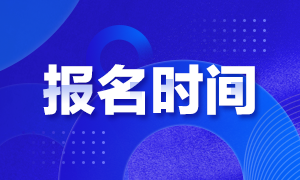 报名时间